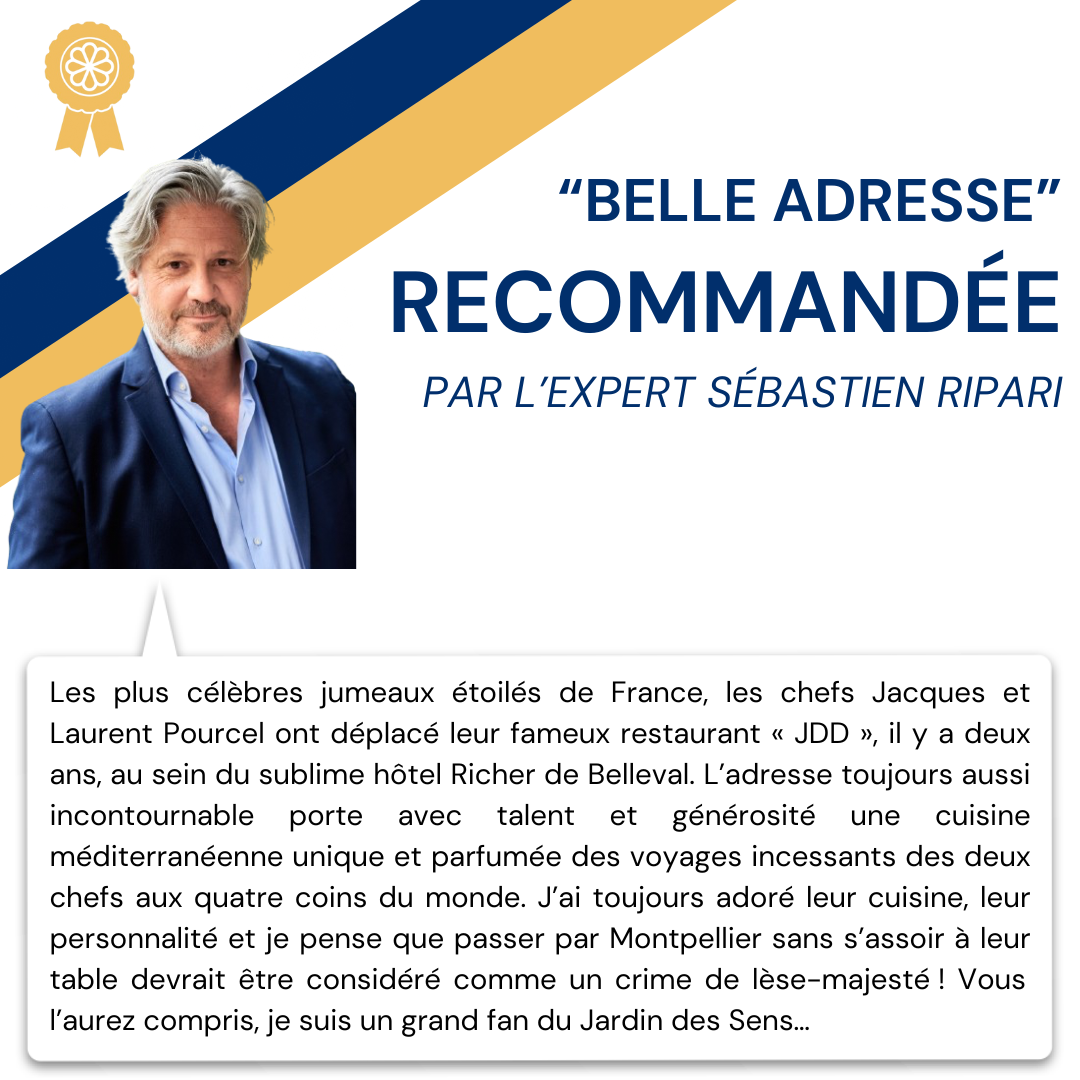 “BELLE ADRESSE”
RECOMMANDÉE
PAR L’EXPERT SÉBASTIEN RIPARI

Les plus célèbres jumeaux étoilés de France, les chefs Jacques et Laurent Pourcel ont déplacé leur fameux restaurant « JDD », il y a deux ans, au sein du sublime hôtel Richer de Belleval. L’adresse toujours aussi incontournable porte avec talent et générosité une cuisine méditerranéenne unique et parfumée des voyages incessants des deux chefs aux quatre coins du monde. J’ai toujours adoré leur cuisine, leur personnalité et je pense que passer par Montpellier sans s’assoir à leur table devrait être considéré comme un crime de lèse-majesté ! Vous l’aurez compris, je suis un grand fan du Jardin des Sens...